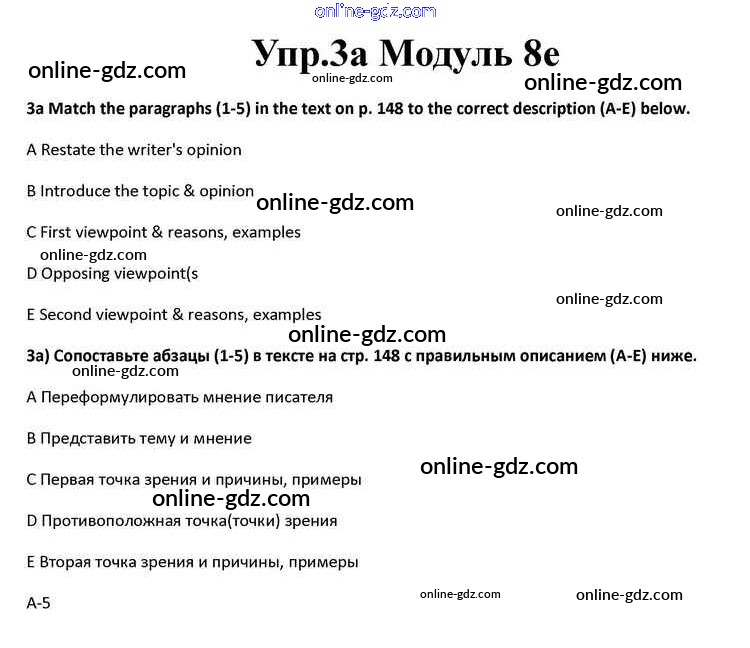 Упр.3а Модуль 8e

3a Match the paragraphs (1-5) in the text on p. 148 to the correct description (A-E) below.

A Restate the writer's opinion

B Introduce the topic & opinion

C First viewpoint & reasons, examples

D Opposing viewpoint(s

E Second viewpoint & reasons, examples

3a) Сопоставьте абзацы (1-5) в тексте на стр. 148 с правильным описанием (A-E) ниже.

A Переформулировать мнение писателя

B Представить тему и мнение

C Первая точка зрения и причины, примеры

D Противоположная точка(точки) зрения

E Вторая точка зрения и причины, примеры

A-5

online-gdz.com